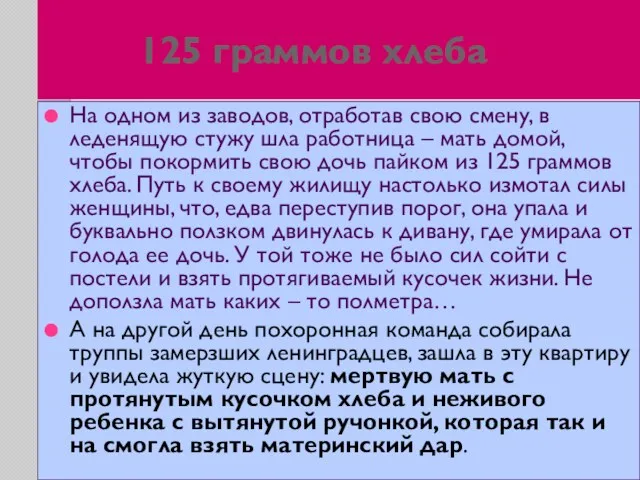 125 граммов хлеба

На одном из заводов, отработав свою смену, в леденящую стужу шла работница – мать домой, чтобы покормить свою дочь пайком из 125 граммов хлеба. Путь к своему жилищу настолько измотал силы женщины, что, едва переступив порог, она упала и буквально ползком двинулась к дивану, где умирала от голода ее дочь. У той тоже не было сил сойти с постели и взять протягиваемый кусочек жизни. Не доползла мать каких – то полметра…

А на другой день похоронная команда собирала труппы замерзших ленинградцев, зашла в эту квартиру и увидела жуткую сцену: мертвую мать с протянутым кусочком хлеба и неживого ребенка с вытянутой ручонкой, которая так и на смогла взять материнский дар.